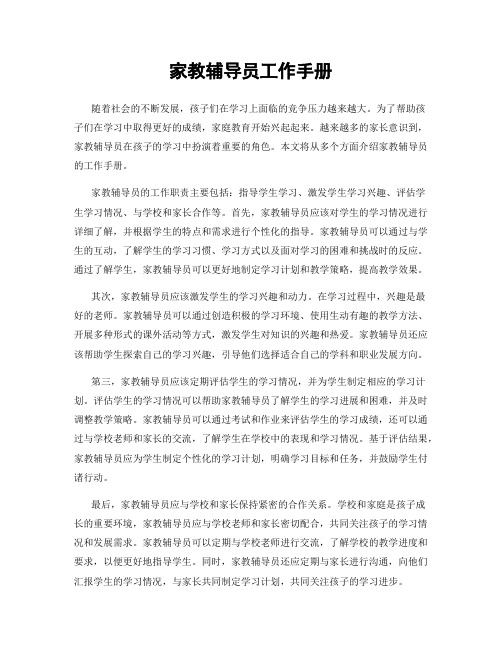 家教辅导员工作手册

随着社会的不断发展，孩子们在学习上面临的竞争压力越来越大。为了帮助孩子们在学习中取得更好的成绩，家庭教育开始兴起起来。越来越多的家长意识到，家教辅导员在孩子的学习中扮演着重要的角色。本文将从多个方面介绍家教辅导员的工作手册。

家教辅导员的工作职责主要包括：指导学生学习、激发学生学习兴趣、评估学生学习情况、与学校和家长合作等。首先，家教辅导员应该对学生的学习情况进行详细了解，并根据学生的特点和需求进行个性化的指导。家教辅导员可以通过与学生的互动，了解学生的学习习惯、学习方式以及面对学习的困难和挑战时的反应。通过了解学生，家教辅导员可以更好地制定学习计划和教学策略，提高教学效果。

其次，家教辅导员应该激发学生的学习兴趣和动力。在学习过程中，兴趣是最好的老师。家教辅导员可以通过创造积极的学习环境、使用生动有趣的教学方法、开展多种形式的课外活动等方式，激发学生对知识的兴趣和热爱。家教辅导员还应该帮助学生探索自己的学习兴趣，引导他们选择适合自己的学科和职业发展方向。

第三，家教辅导员应该定期评估学生的学习情况，并为学生制定相应的学习计划。评估学生的学习情况可以帮助家教辅导员了解学生的学习进展和困难，并及时调整教学策略。家教辅导员可以通过考试和作业来评估学生的学习成绩，还可以通过与学校老师和家长的交流，了解学生在学校中的表现和学习情况。基于评估结果，家教辅导员应为学生制定个性化的学习计划，明确学习目标和任务，并鼓励学生付诸行动。

最后，家教辅导员应与学校和家长保持紧密的合作关系。学校和家庭是孩子成长的重要环境，家教辅导员应与学校老师和家长密切配合，共同关注孩子的学习情况和发展需求。家教辅导员可以定期与学校老师进行交流，了解学校的教学进度和要求，以便更好地指导学生。同时，家教辅导员还应定期与家长进行沟通，向他们汇报学生的学习情况，与家长共同制定学习计划，共同关注孩子的学习进步。